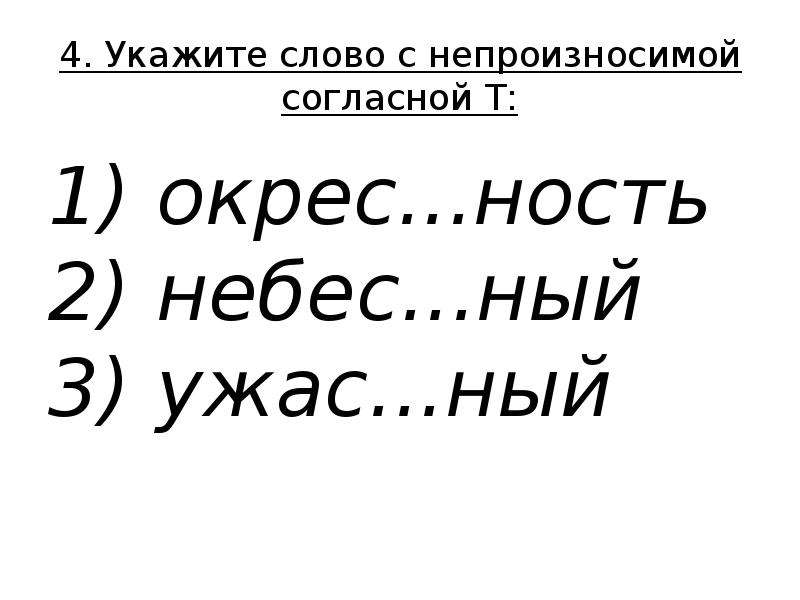 4. Укажите слово с непроизносимой согласной Т:

1) окрес...ность
2) небес...ный
3) ужас...ный